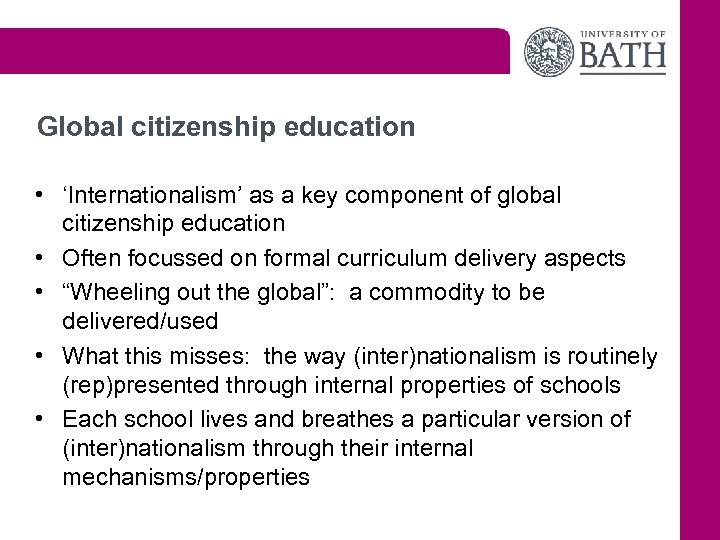 UNIVERSITY OF
BATH

Global citizenship education

• ‘Internationalism’ as a key component of global citizenship education
• Often focussed on formal curriculum delivery aspects
• “Wheeling out the global”: a commodity to be delivered/used
• What this misses: the way (inter)nationalism is routinely (rep)presented through internal properties of schools
• Each school lives and breathes a particular version of (inter)nationalism through their internal mechanisms/properties